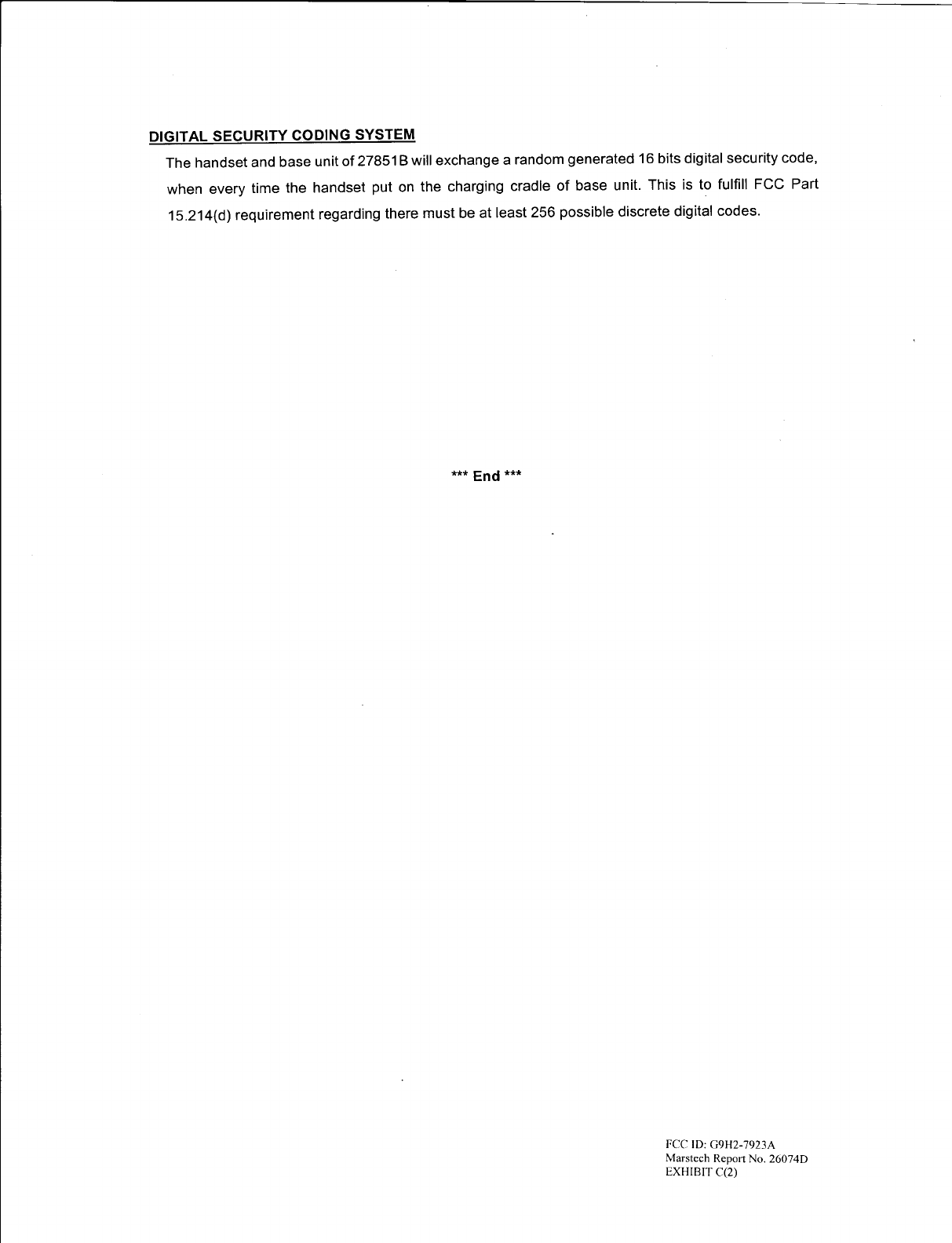 DIGITAL SECURITY CODING SYSTEM

The handset and base unit of 27851B will exchange a random generated 16 bits digital security code, when every time the handset put on the charging cradle of base unit. This is to fulfill FCC Part 15.214(d) requirement regarding there must be at least 256 possible discrete digital codes.

*** End ***

FCC ID: G9H2-7923A
Marstech Report No. 26074D
EXHIBIT C(2)